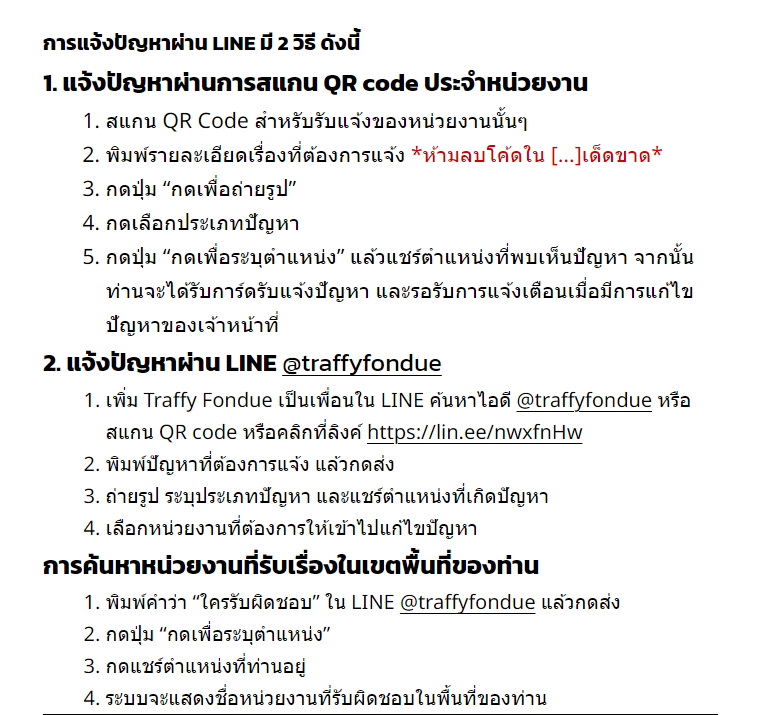 การแจ้งปัญหาผ่าน LINE มี 2 วิธี ดังนี้

1. แจ้งปัญหาผ่านการสแกน QR code ประจำหน่วยงาน

1. สแกน QR Code สำหรับรับแจ้งของหน่วยงานนั้นๆ
2. พิมพ์รายละเอียดเรื่องที่ต้องการแจ้ง *ห้ามลบโค้ดใน [...]เด็ดขาด*
3. กดปุ่ม “กดเพื่อถ่ายรูป”
4. กดเลือกประเภทปัญหา
5. กดปุ่ม “กดเพื่อระบุตำแหน่ง” แล้วแชร์ตำแหน่งที่พบเห็นปัญหา จากนั้นท่านจะได้รับการ์ดรับแจ้งปัญหา และรอรับการแจ้งเตือนเมื่อมีการแก้ไขปัญหาของเจ้าหน้าที่

2. แจ้งปัญหาผ่าน LINE @traffyfondue

1. เพิ่ม Traffy Fondue เป็นเพื่อนใน LINE ค้นหาไอดี @traffyfondue หรือสแกน QR code หรือคลิกที่ลิงค์ https://lin.ee/nwxfnHw
2. พิมพ์ปัญหาที่ต้องการแจ้ง แล้วกดส่ง
3. ถ่ายรูป ระบุประเภทปัญหา และแชร์ตำแหน่งที่เกิดปัญหา
4. เลือกหน่วยงานที่ต้องการให้เข้าไปแก้ไขปัญหา

การค้นหาหน่วยงานที่รับเรื่องในเขตพื้นที่ของท่าน

1. พิมพ์คำว่า “ใครรับผิดชอบ” ใน LINE @traffyfondue แล้วกดส่ง
2. กดปุ่ม “กดเพื่อระบุตำแหน่ง”
3. กดแชร์ตำแหน่งที่ท่านอยู่
4. ระบบจะแสดงชื่อหน่วยงานที่รับผิดชอบในพื้นที่ของท่าน